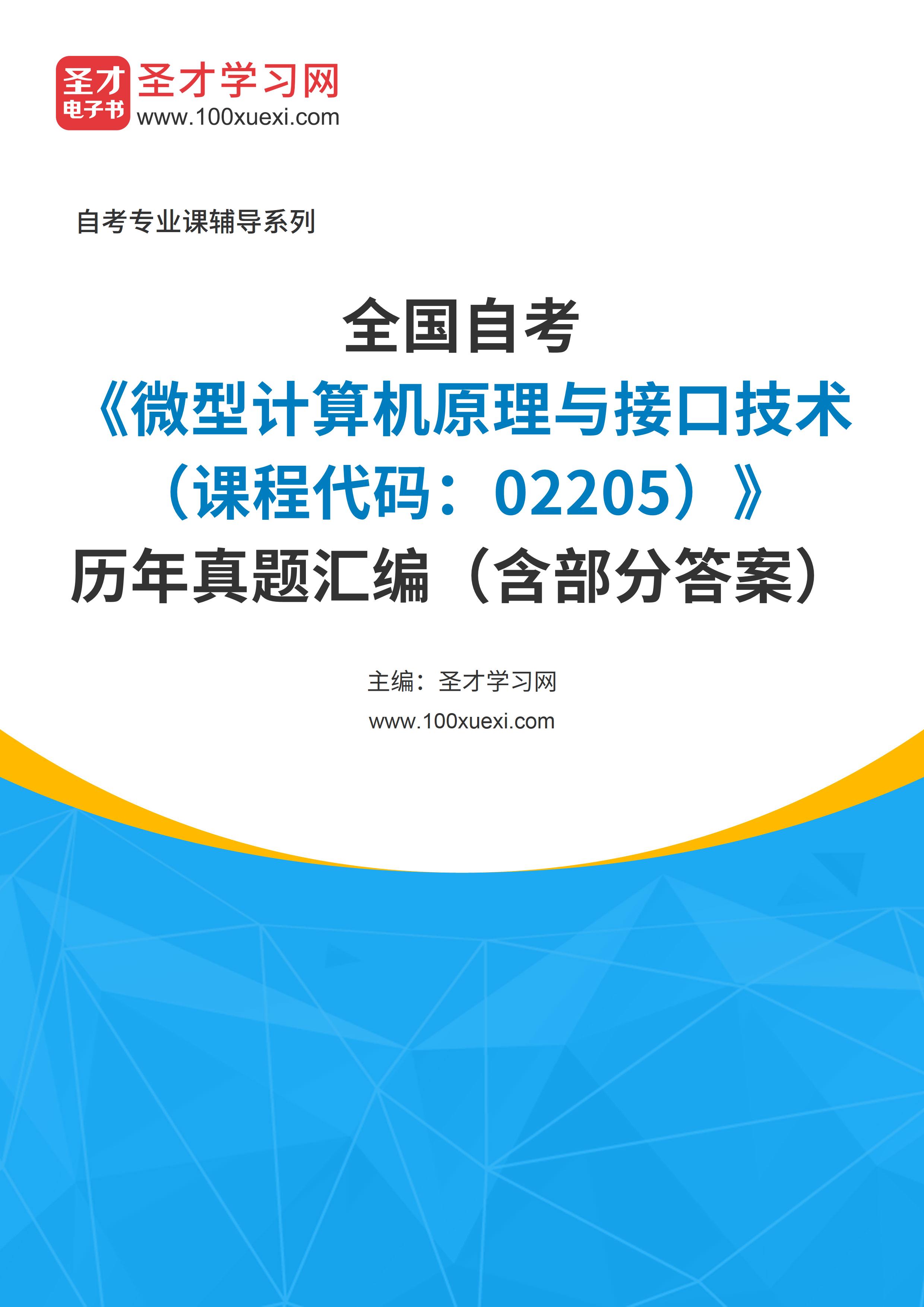 圣才
电子书
圣才学习网
www.100xuexi.com

自考专业课辅导系列

全国自考
《微型计算机原理与接口技术（课程代码：02205）》
历年真题汇编（含部分答案）

主编：圣才学习网
www.100xuexi.com